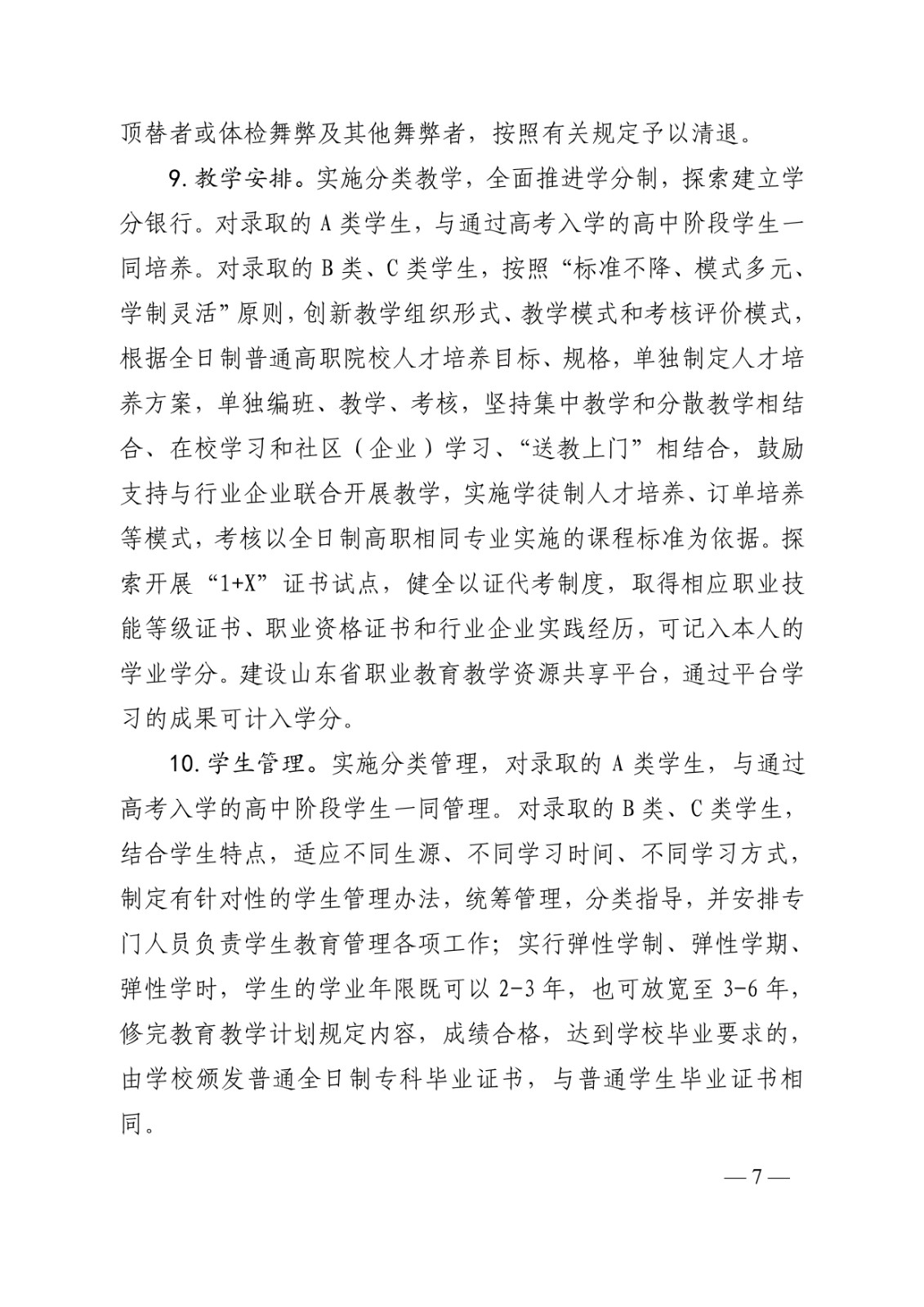 顶替者或体检舞弊及其他舞弊者，按照有关规定予以清退。

9. 教学安排。实施分类教学，全面推进学分制，探索建立学分银行。对录取的 A 类学生，与通过高考入学的高中阶段学生一同培养。对录取的 B 类、C 类学生，按照“标准不降、模式多元、学制灵活”原则，创新教学组织形式、教学模式和考核评价模式，根据全日制普通高职院校人才培养目标、规格，单独制定人才培养方案，单独编班、教学、考核，坚持集中教学和分散教学相结合、在校学习和社区（企业）学习、“送教上门”相结合，鼓励支持与行业企业联合开展教学，实施学徒制人才培养、订单培养等模式，考核以全日制高职相同专业实施的课程标准为依据。探索开展“1+X”证书试点，健全以证代考制度，取得相应职业技能等级证书、职业资格证书和行业企业实践经历，可记入本人的学业学分。建设山东省职业教育教学资源共享平台，通过平台学习的成果可计入学分。

10. 学生管理。实施分类管理，对录取的 A 类学生，与通过高考入学的高中阶段学生一同管理。对录取的 B 类、C 类学生，结合学生特点，适应不同生源、不同学习时间、不同学习方式，制定有针对性的学生管理办法，统筹管理，分类指导，并安排专门人员负责学生教育管理各项工作；实行弹性学制、弹性学期、弹性学时，学生的学业年限既可以 2-3 年，也可放宽至 3-6 年，修完教育教学计划规定内容，成绩合格，达到学校毕业要求的，由学校颁发普通全日制专科毕业证书，与普通学生毕业证书相同。

— 7 —